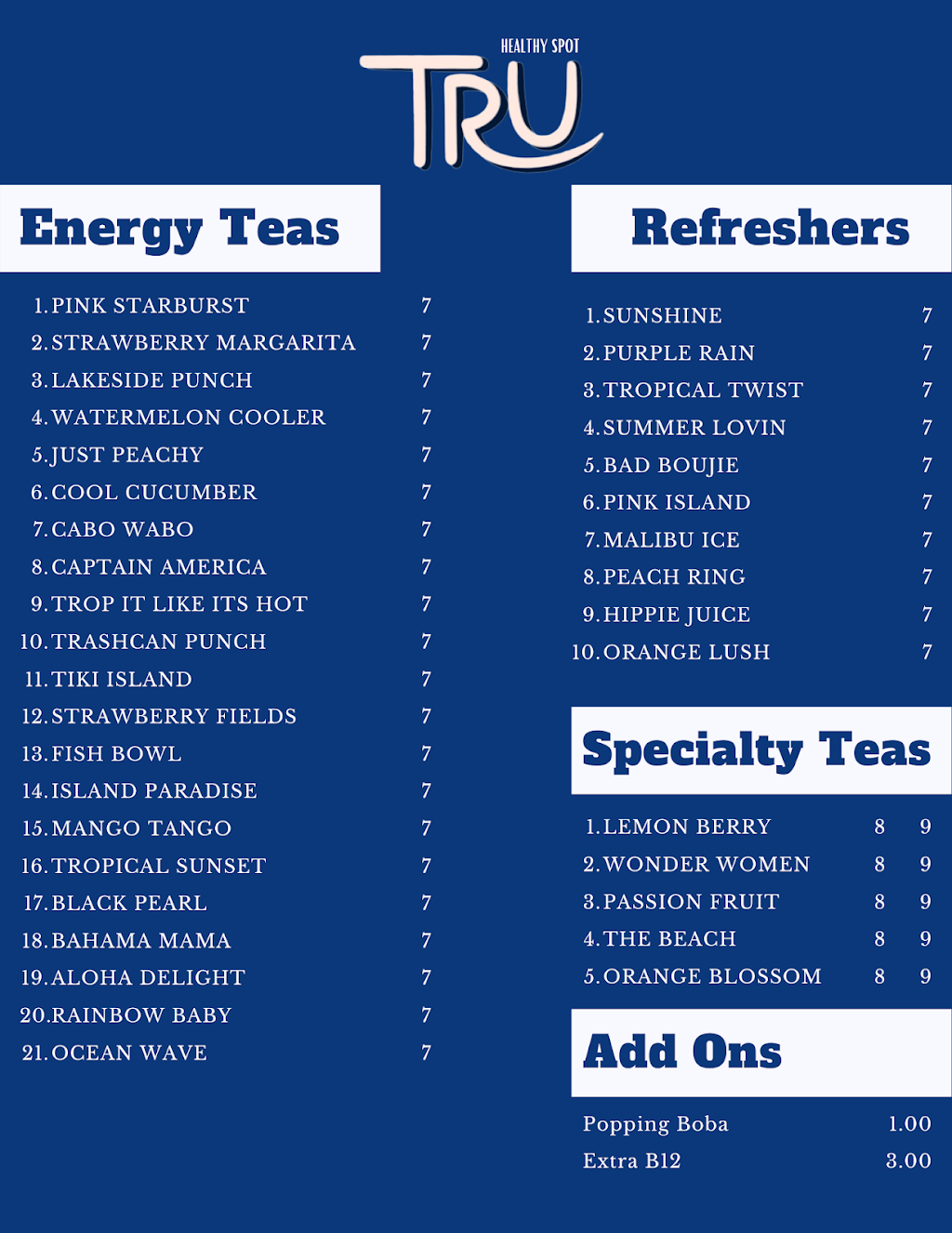 HEALTHY SPOT
TRU

Energy Teas

1. PINK STARBURST 7
2. STRAWBERRY MARGARITA 7
3. LAKESIDE PUNCH 7
4. WATERMELON COOLER 7
5. JUST PEACHY 7
6. COOL CUCUMBER 7
7. CABO WABO 7
8. CAPTAIN AMERICA 7
9. TROP IT LIKE ITS HOT 7
10. TRASHCAN PUNCH 7
11. TIKI ISLAND 7
12. STRAWBERRY FIELDS 7
13. FISH BOWL 7
14. ISLAND PARADISE 7
15. MANGO TANGO 7
16. TROPICAL SUNSET 7
17. BLACK PEARL 7
18. BAHAMA MAMA 7
19. ALOHA DELIGHT 7
20. RAINBOW BABY 7
21. OCEAN WAVE 7

Refreshers

1. SUNSHINE 7
2. PURPLE RAIN 7
3. TROPICAL TWIST 7
4. SUMMER LOVIN 7
5. BAD BOUJIE 7
6. PINK ISLAND 7
7. MALIBU ICE 7
8. PEACH RING 7
9. HIPPIE JUICE 7
10. ORANGE LUSH 7

Specialty Teas

1. LEMON BERRY 8 9
2. WONDER WOMEN 8 9
3. PASSION FRUIT 8 9
4. THE BEACH 8 9
5. ORANGE BLOSSOM 8 9

Add Ons

Popping Boba 1.00
Extra B12 3.00